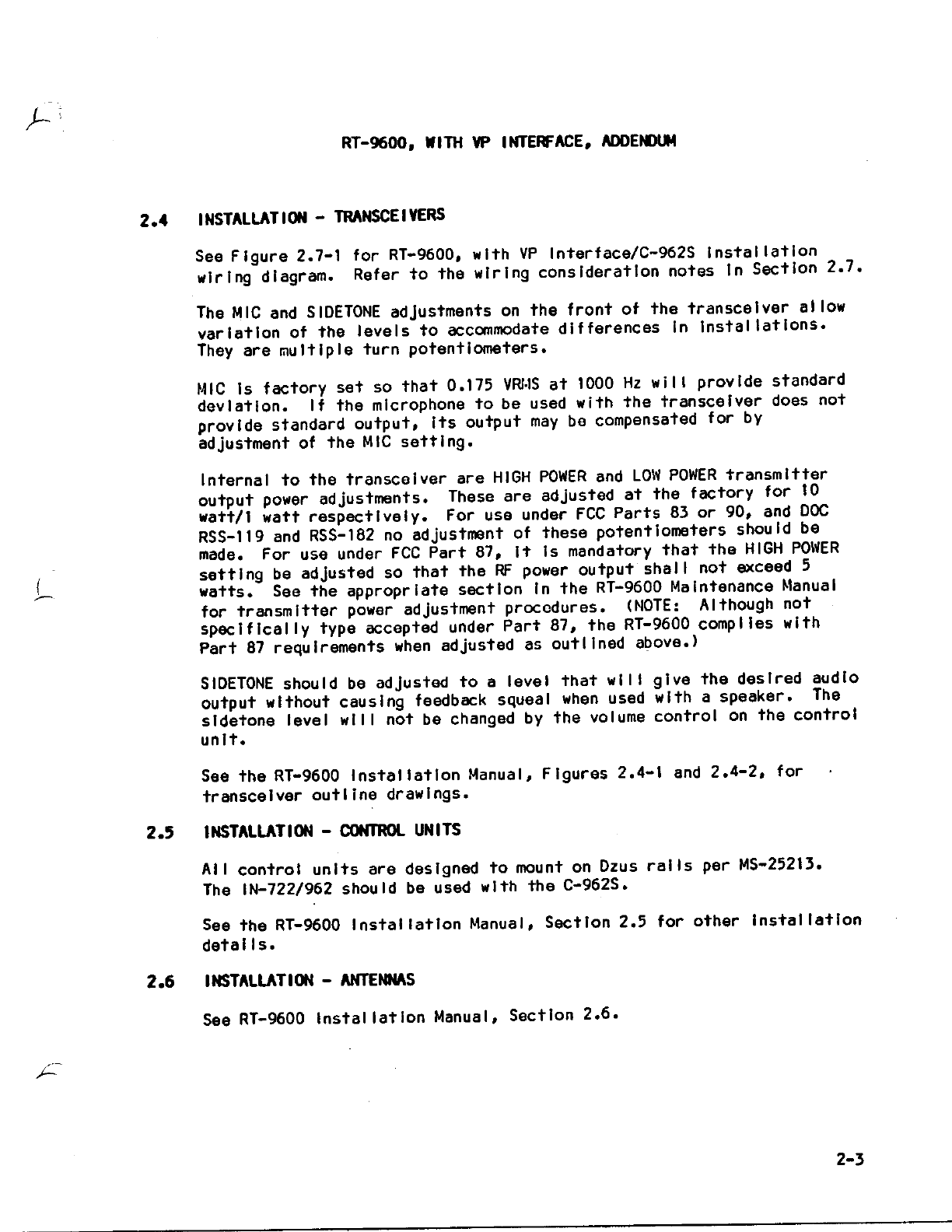 RT-9600, WITH VP INTERFACE, ADDENDUM

2.4 INSTALLATION - TRANSCEIVERS

See Figure 2.7-1 for RT-9600, with VP Interface/C-962S installation wiring diagram. Refer to the wiring consideration notes in Section 2.7.

The MIC and SIDETONE adjustments on the front of the transceiver allow variation of the levels to accommodate differences in installations. They are multiple turn potentiometers.

MIC is factory set so that 0.175 VRMS at 1000 Hz will provide standard deviation. If the microphone to be used with the transceiver does not provide standard output, its output may be compensated for by adjustment of the MIC setting.

Internal to the transceiver are HIGH POWER and LOW POWER transmitter output power adjustments. These are adjusted at the factory for 10 watt/1 watt respectively. For use under FCC Parts 83 or 90, and DOC RSS-119 and RSS-182 no adjustment of these potentiometers should be made. For use under FCC Part 87, it is mandatory that the HIGH POWER setting be adjusted so that the RF power output shall not exceed 5 watts. See the appropriate section in the RT-9600 Maintenance Manual for transmitter power adjustment procedures. (NOTE: Although not specifically type accepted under Part 87, the RT-9600 complies with Part 87 requirements when adjusted as outlined above.)

SIDETONE should be adjusted to a level that will give the desired audio output without causing feedback squeal when used with a speaker. The sidetone level will not be changed by the volume control on the control unit.

See the RT-9600 Installation Manual, Figures 2.4-1 and 2.4-2, for transceiver outline drawings.

2.5 INSTALLATION - CONTROL UNITS

All control units are designed to mount on Dzus rails per MS-25213. The IN-722/962 should be used with the C-962S.

See the RT-9600 Installation Manual, Section 2.5 for other installation details.

2.6 INSTALLATION - ANTENNAS

See RT-9600 Installation Manual, Section 2.6.

2-3